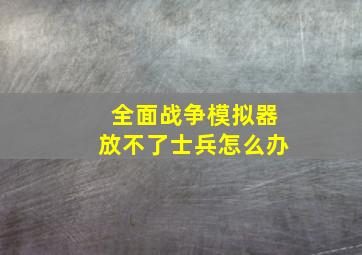 全面战争模拟器
放不了士兵怎么办